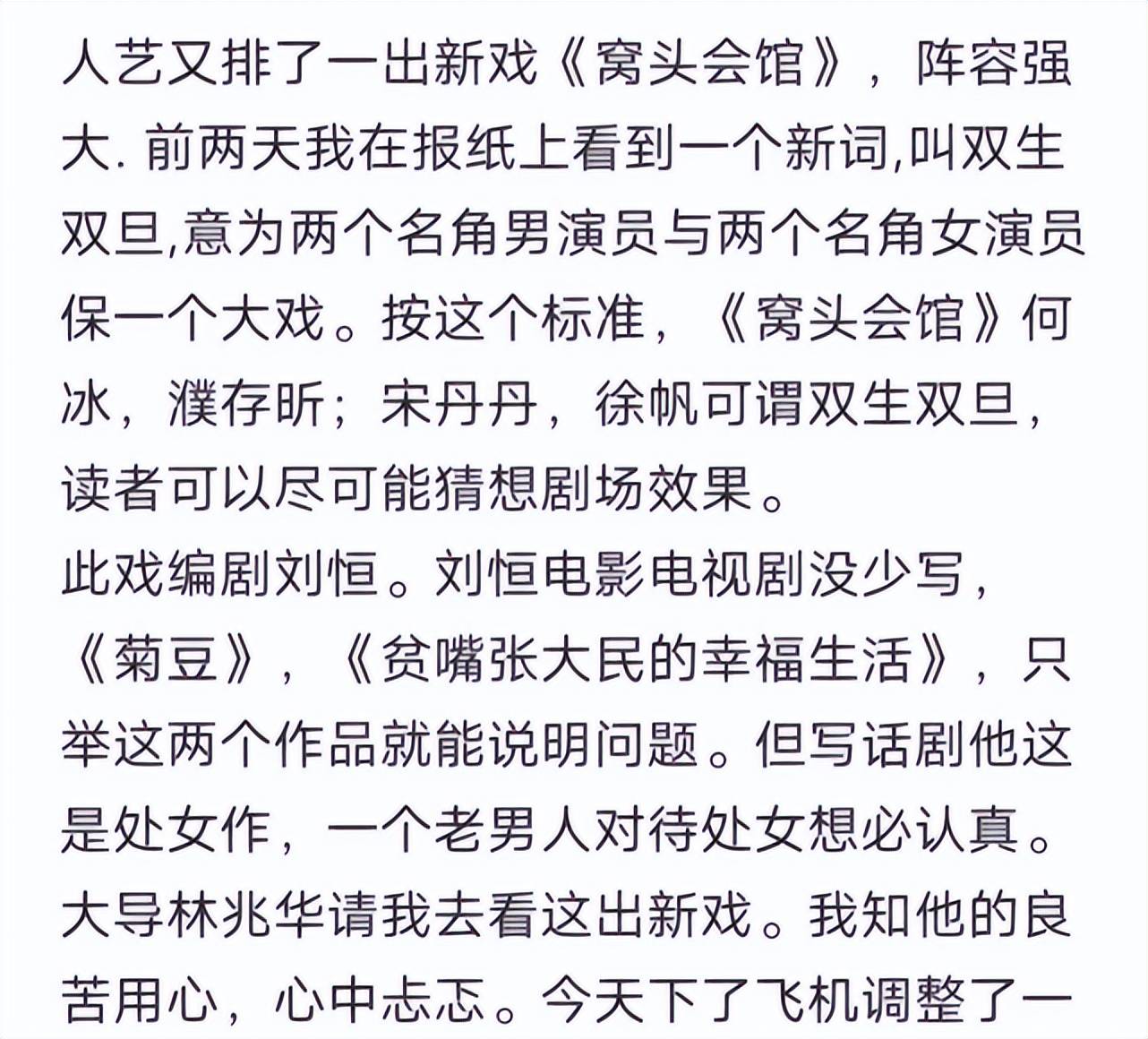 人艺又排了一出新戏《窝头会馆》，阵容强大. 前两天我在报纸上看到一个新词,叫双生双旦,意为两个名角男演员与两个名角女演员保一个大戏。按这个标准，《窝头会馆》何冰，濮存昕；宋丹丹，徐帆可谓双生双旦，读者可以尽可能猜想剧场效果。
此戏编剧刘恒。刘恒电影电视剧没少写，《菊豆》，《贫嘴张大民的幸福生活》，只举这两个作品就能说明问题。但写话剧他这是处女作，一个老男人对待处女想必认真。大导林兆华请我去看这出新戏。我知他的良苦用心，心中忐忑。今天下了飞机调整了一